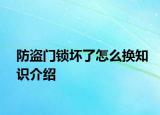 防盗门锁坏了怎么换知识介绍